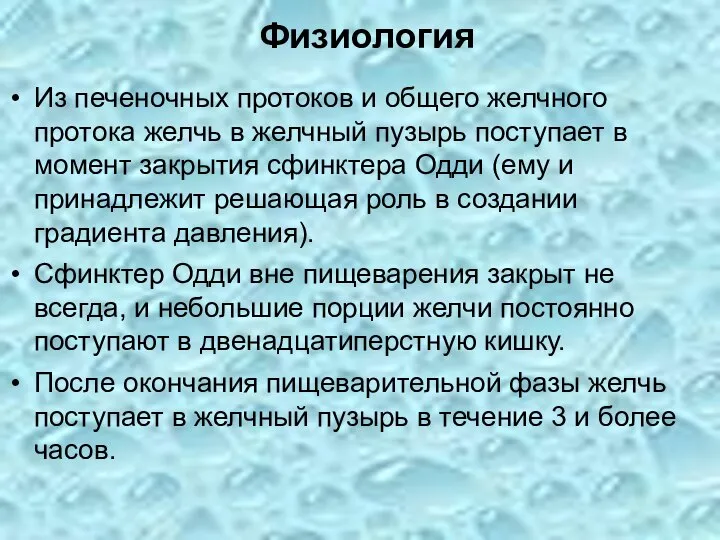 Физиология

• Из печеночных протоков и общего желчного протока желчь в желчный пузырь поступает в момент закрытия сфинктера Одди (ему и принадлежит решающая роль в создании градиента давления).

• Сфинктер Одди вне пищеварения закрыт не всегда, и небольшие порции желчи постоянно поступают в двенадцатиперстную кишку.

• После окончания пищеварительной фазы желчь поступает в желчный пузырь в течение 3 и более часов.